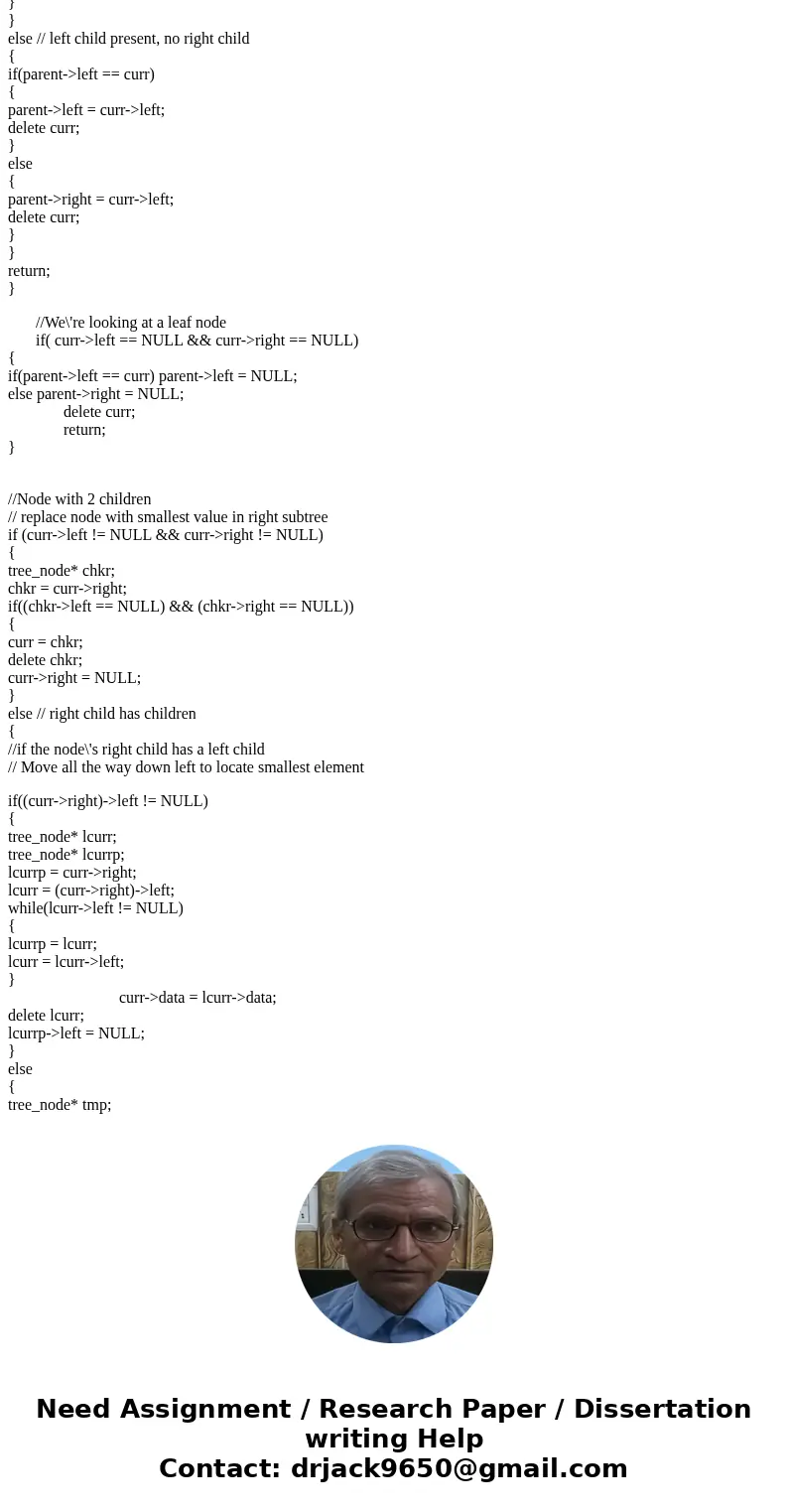 }
}
else // left child present, no right child
{
if(parent->left == curr)
{
parent->left = curr->left;
delete curr;
}
else
{
parent->right = curr->left;
delete curr;
}
}
return;
}

//We\'re looking at a leaf node
if( curr->left == NULL && curr->right == NULL)
{
if(parent->left == curr) parent->left = NULL;
else parent->right = NULL;
delete curr;
return;
}

//Node with 2 children
// replace node with smallest value in right subtree
if (curr->left != NULL && curr->right != NULL)
{
tree_node* chkr;
chkr = curr->right;
if((chkr->left == NULL) && (chkr->right == NULL))
{
curr = chkr;
delete chkr;
curr->right = NULL;
}
else // right child has children
{
//if the node\'s right child has a left child
// Move all the way down left to locate smallest element

if((curr->right)->left != NULL)
{
tree_node* lcurr;
tree_node* lcurrp;
lcurrp = curr->right;
lcurr = (curr->right)->left;
while(lcurr->left != NULL)
{
lcurrp = lcurr;
lcurr = lcurr->left;
}
curr->data = lcurr->data;
delete lcurr;
lcurrp->left = NULL;
}
else
{
tree_node* tmp;

Need Assignment / Research Paper / Dissertation writing Help
Contact: drjack9650@gmail.com